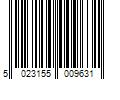 5 023155 009631